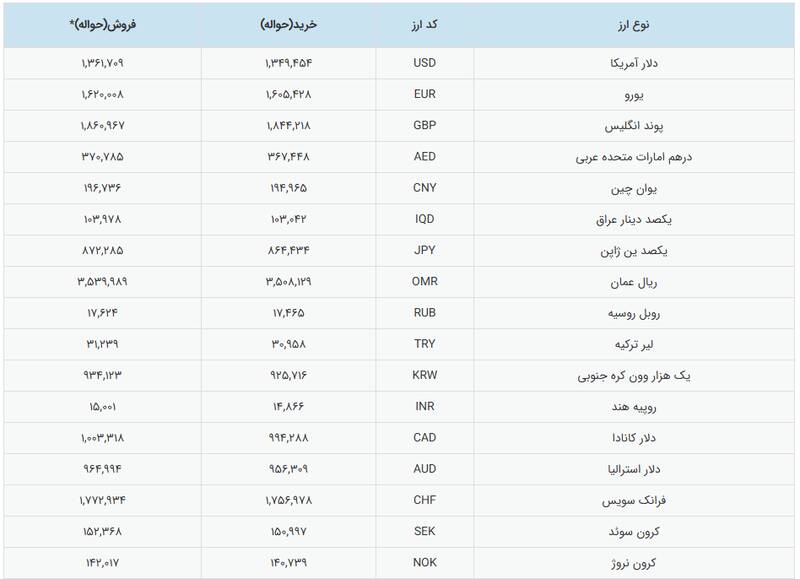 | نوع ارز | کد ارز | خرید(حواله) | فروش(حواله)* |
|---|---|---|---|
| دلار آمریکا | USD | ۱,۳۴۹,۴۵۴ | ۱,۳۶۱,۷۰۹ |
| یورو | EUR | ۱,۶۰۵,۴۲۸ | ۱,۶۲۰,۰۰۸ |
| پوند انگلیس | GBP | ۱,۸۴۴,۲۱۸ | ۱,۸۶۰,۹۶۷ |
| درهم امارات متحده عربی | AED | ۳۶۷,۴۴۸ | ۳۷۰,۷۸۵ |
| یوان چین | CNY | ۱۹۴,۹۶۵ | ۱۹۶,۷۳۶ |
| یکصد دینار عراق | IQD | ۱۰۳,۰۴۲ | ۱۰۳,۹۷۸ |
| یکصد ین ژاپن | JPY | ۸۶۴,۴۳۴ | ۸۷۲,۲۸۵ |
| ریال عمان | OMR | ۳,۵۰۸,۱۲۹ | ۳,۵۳۹,۹۸۹ |
| روبل روسیه | RUB | ۱۷,۴۶۵ | ۱۷,۶۲۴ |
| لیر ترکیه | TRY | ۳۰,۹۵۸ | ۳۱,۲۳۹ |
| یک هزار وون کره جنوبی | KRW | ۹۲۵,۷۱۶ | ۹۳۴,۱۲۳ |
| روپیه هند | INR | ۱۴,۸۶۶ | ۱۵,۰۰۱ |
| دلار کانادا | CAD | ۹۹۴,۲۸۸ | ۱,۰۰۳,۳۱۸ |
| دلار استرالیا | AUD | ۹۵۶,۳۰۹ | ۹۶۴,۹۹۴ |
| فرانک سویس | CHF | ۱,۷۵۶,۹۷۸ | ۱,۷۷۲,۹۳۴ |
| کرون سوئد | SEK | ۱۵۰,۹۹۷ | ۱۵۲,۳۶۸ |
| کرون نروژ | NOK | ۱۴۰,۷۳۹ | ۱۴۲,۰۱۷ |